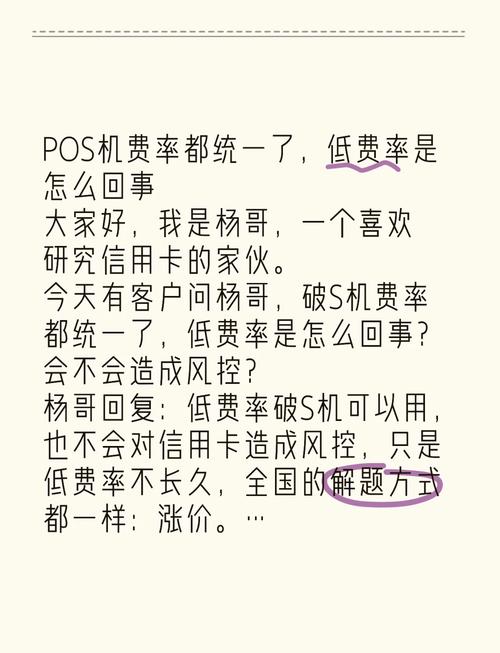 POS机费率都统一了，低费率是怎么回事
大家好，我是杨哥，一个喜欢研究信用卡的家伙。
今天有客户问杨哥，破S机费率都统一了，低费率是怎么回事？会不会造成风控？
杨哥回复：低费率破S机可以用，也不会对信用卡造成风控，只是低费率不长久，全国的解题方式都一样：涨价。…